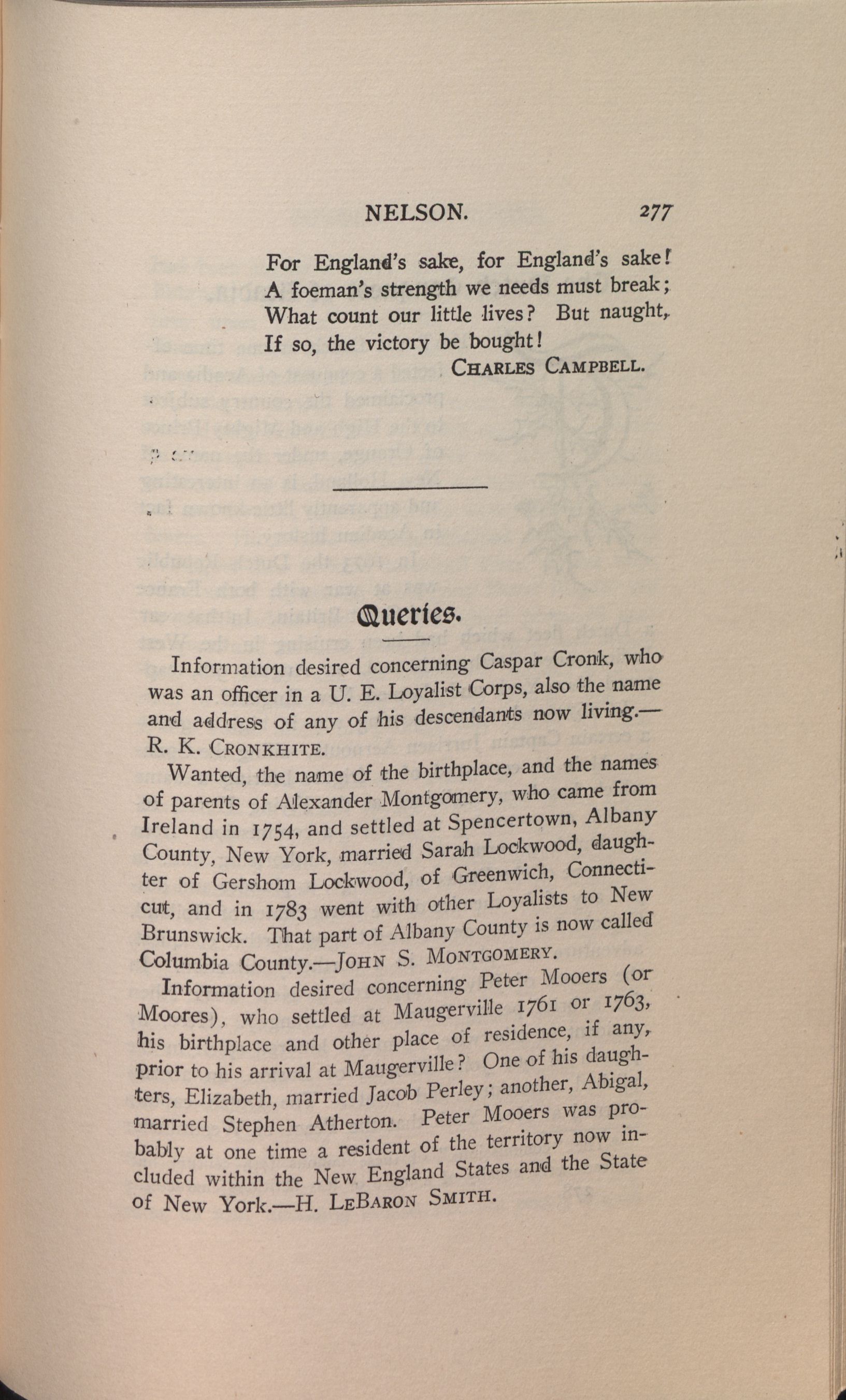 NELSON. 277

For England's sake, for England's sake!
A foeman's strength we needs must break;
What count our little lives? But naught,
If so, the victory be bought!

CHARLES CAMPBELL.

Queries.

Information desired concerning Caspar Cronk, who was an officer in a U. E. Loyalist Corps, also the name and address of any of his descendants now living.—R. K. CRONKHITE.

Wanted, the name of the birthplace, and the names of parents of Alexander Montgomery, who came from Ireland in 1754, and settled at Spencertown, Albany County, New York, married Sarah Lockwood, daughter of Gershom Lockwood, of Greenwich, Connecticut, and in 1783 went with other Loyalists to New Brunswick. That part of Albany County is now called Columbia County.—JOHN S. MONTGOMERY.

Information desired concerning Peter Mooers (or Moores), who settled at Maugerville 1761 or 1763, his birthplace and other place of residence, if any, prior to his arrival at Maugerville? One of his daughters, Elizabeth, married Jacob Perley; another, Abigal, married Stephen Atherton. Peter Mooers was probably at one time a resident of the territory now included within the New England States and the State of New York.—H. LEBARON SMITH.